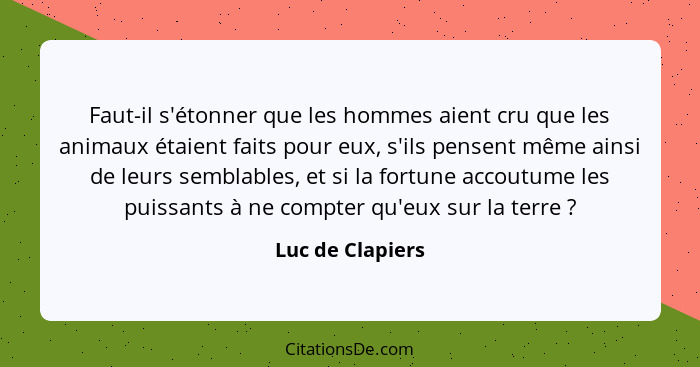 Faut-il s'étonner que les hommes aient cru que les animaux étaient faits pour eux, s'ils pensent même ainsi de leurs semblables, et si la fortune accoutume les puissants à ne compter qu'eux sur la terre ?

Luc de Clapiers

CitationsDe.com